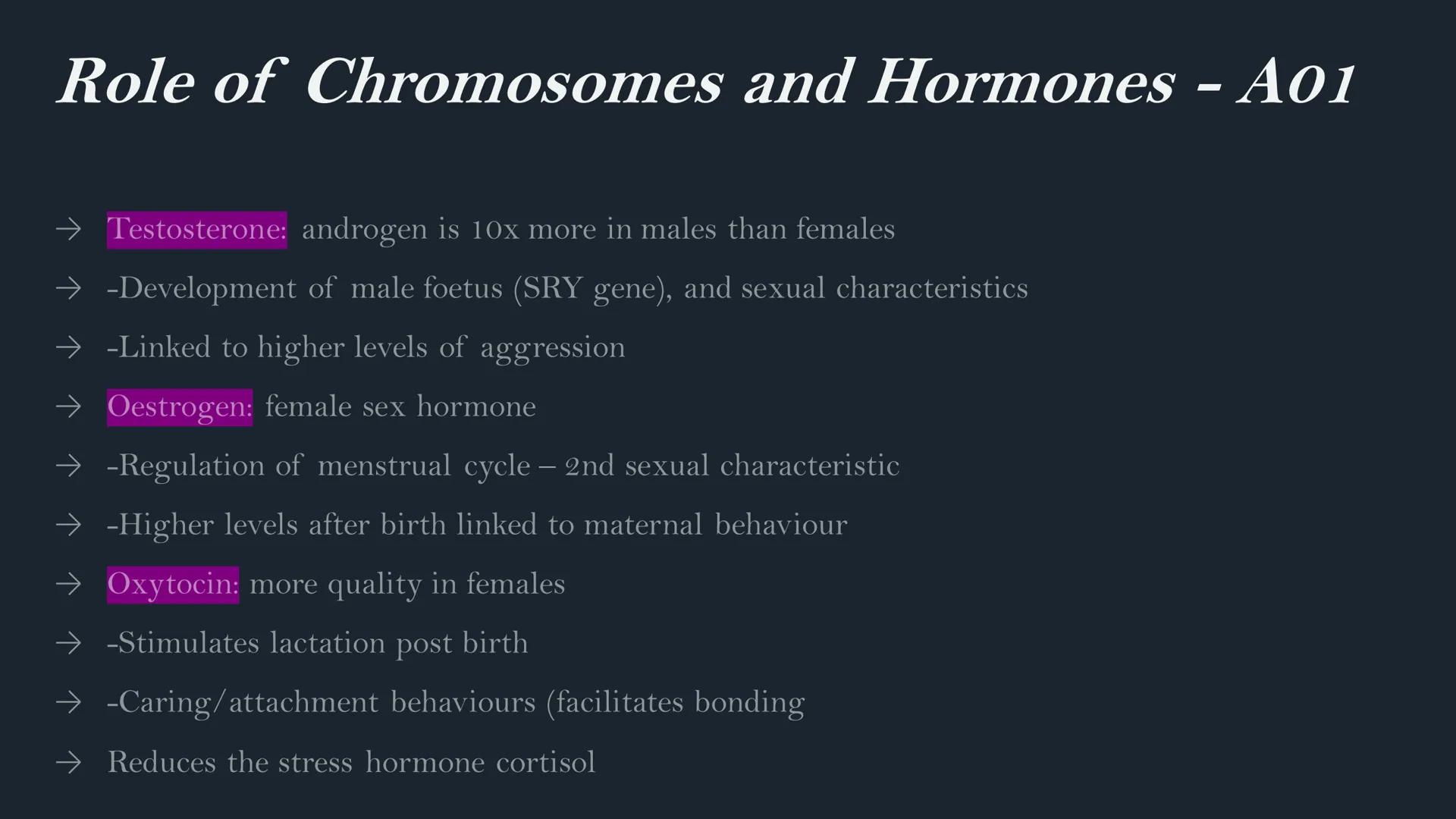 Role of Chromosomes and Hormones - A01

→ Testosterone: androgen is 10x more in males than females

→ -Development of male foetus (SRY gene), and sexual characteristics

→ -Linked to higher levels of aggression

→ Oestrogen: female sex hormone

→ -Regulation of menstrual cycle – 2nd sexual characteristic

→ -Higher levels after birth linked to maternal behaviour

→ Oxytocin: more quality in females

→ -Stimulates lactation post birth

→ -Caring/attachment behaviours (facilitates bonding

→ Reduces the stress hormone cortisol